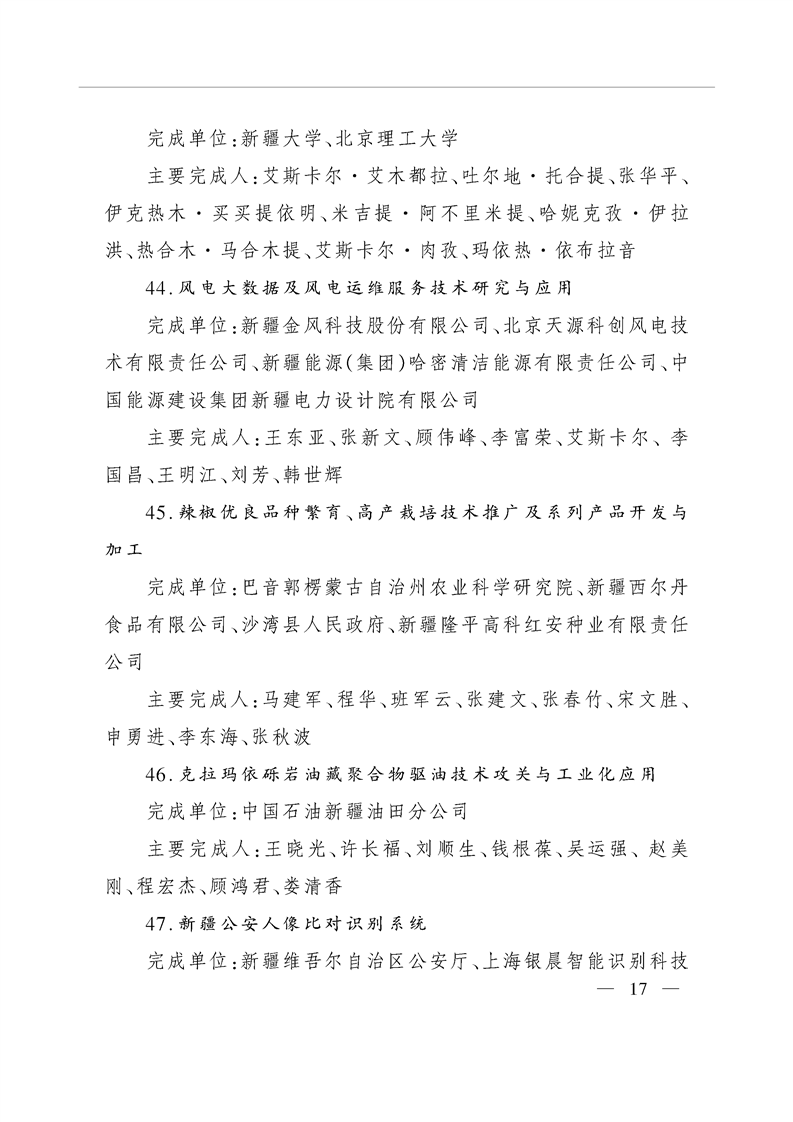 完成单位：新疆大学、北京理工大学

主要完成人：艾斯卡尔·艾木都拉、吐尔地·托合提、张华平、伊克热木·买买提依明、米吉提·阿不里米提、哈妮克孜·伊拉洪、热合木·马合木提、艾斯卡尔·肉孜、玛依热·依布拉音

44.风电大数据及风电运维服务技术研究与应用

完成单位：新疆金风科技股份有限公司、北京天源科创风电技术有限责任公司、新疆能源(集团)哈密清洁能源有限责任公司、中国能源建设集团新疆电力设计院有限公司

主要完成人：王东亚、张新文、顾伟峰、李富荣、艾斯卡尔、李国昌、王明江、刘芳、韩世辉

45.辣椒优良品种繁育、高产栽培技术推广及系列产品开发与加工

完成单位：巴音郭楞蒙古自治州农业科学研究院、新疆西尔丹食品有限公司、沙湾县人民政府、新疆隆平高科红安种业有限责任公司

主要完成人：马建军、程华、班军云、张建文、张春竹、宋文胜、申勇进、李东海、张秋波

46.克拉玛依砾岩油藏聚合物驱油技术攻关与工业化应用

完成单位：中国石油新疆油田分公司

主要完成人：王晓光、许长福、刘顺生、钱根葆、吴运强、赵美刚、程宏杰、顾鸿君、娄清香

47.新疆公安人像比对识别系统

完成单位：新疆维吾尔自治区公安厅、上海银晨智能识别科技

— 17 —